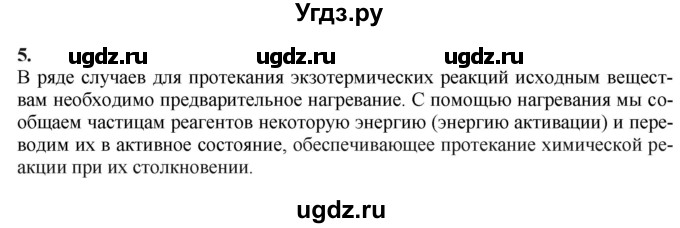 Угдз.ру

5. ugdz.ru ugdz.ru ugdz.ru

В ряде случаев для протекания экзотермических реакций исходным веществам необходимо предварительное нагревание. С помощью нагревания мы сообщаем частицам реагентов некоторую энергию (энергию активации) и переводим их в активное состояние, обеспечивающее протекание химической реакции при их столкновении.

ugdz.ru